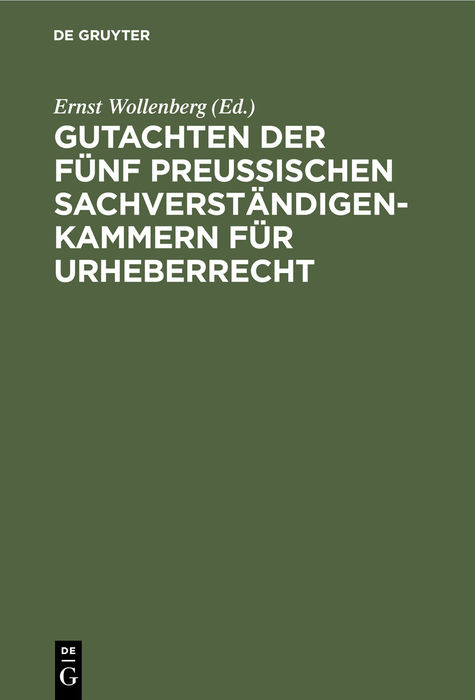 DE GRUYTER

Ernst Wollenberg (Ed.)

GUTACHTEN DER FÜNF PREUSSISCHEN SACHVERSTÄNDIGENKAMMERN FÜR URHEBERRECHT

DE
G